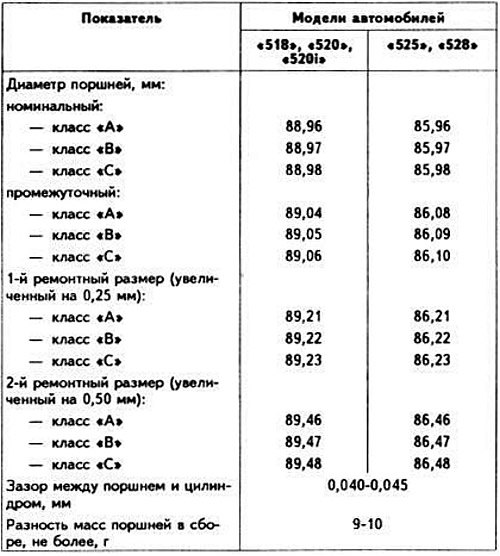 | Показатель | Модели автомобилей | |
|---|---|---|
| | «518», «520», «520i» | «525», «528» |
| Диаметр поршней, мм: | | |
| номинальный: | | |
| — класс «А» | 88,96 | 85,96 |
| — класс «В» | 88,97 | 85,97 |
| — класс «С» | 88,98 | 85,98 |
| промежуточный: | | |
| — класс «А» | 89,04 | 86,08 |
| — класс «В» | 89,05 | 86,09 |
| — класс «С» | 89,06 | 86,10 |
| 1-й ремонтный размер (увеличенный на 0,25 мм): | | |
| — класс «А» | 89,21 | 86,21 |
| — класс «В» | 89,22 | 86,22 |
| — класс «С» | 89,23 | 86,23 |
| 2-й ремонтный размер (увеличенный на 0,50 мм): | | |
| — класс «А» | 89,46 | 86,46 |
| — класс «В» | 89,47 | 86,47 |
| — класс «С» | 89,48 | 86,48 |
| Зазор между поршнем и цилиндром, мм | 0,040-0,045 | |
| Разность масс поршней в сборе, не более, г | 9-10 | |